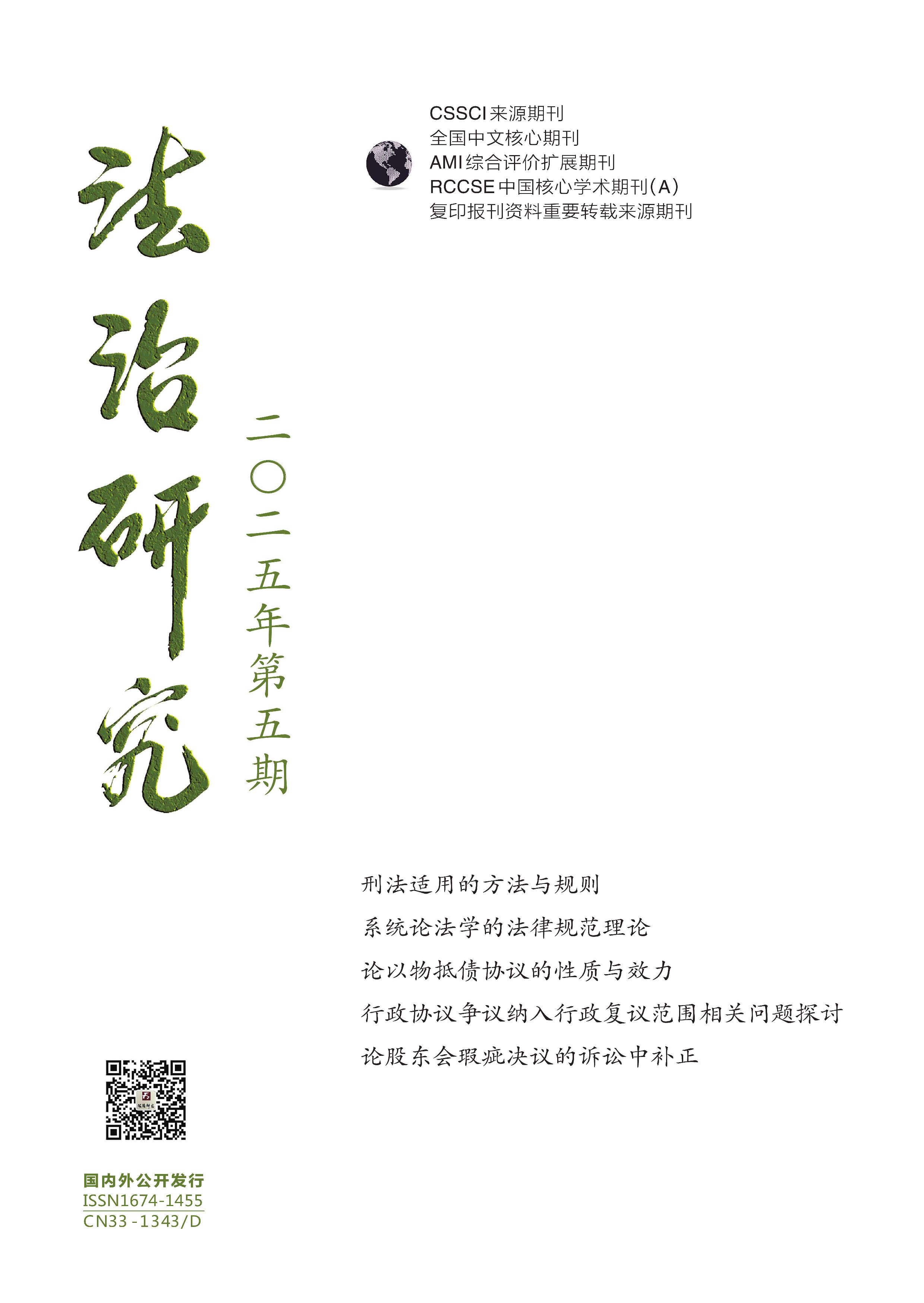 CSSCI来源期刊
全国中文核心期刊
AMI综合评价扩展期刊
RCCSE中国核心学术期刊(A)
复印报刊资料重要转载来源期刊

法治研究

二〇二五年第五期

刑法适用的方法与规则

系统论法学的法律规范理论

论以物抵债协议的性质与效力

行政协议争议纳入行政复议范围相关问题探讨

论股东会瑕疵决议的诉讼中补正

国内外公开发行
ISSN1674-1455
CN33-1343/D